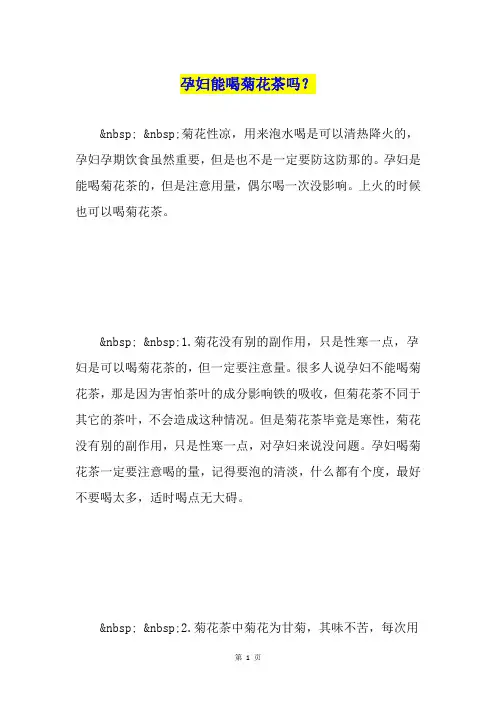 孕妇能喝菊花茶吗？

&nbsp; &nbsp;菊花性凉，用来泡水喝是可以清热降火的，孕妇孕期饮食虽然重要，但是也不是一定要防这防那的。孕妇是能喝菊花茶的，但是注意用量，偶尔喝一次没影响。上火的时候也可以喝菊花茶。

&nbsp; &nbsp;1.菊花没有别的副作用，只是性寒一点，孕妇是可以喝菊花茶的，但一定要注意量。很多人说孕妇不能喝菊花茶，那是因为害怕茶叶的成分影响铁的吸收，但菊花茶不同于其它的茶叶，不会造成这种情况。但是菊花茶毕竟是寒性，菊花没有别的副作用，只是性寒一点，对孕妇来说没问题。孕妇喝菊花茶一定要注意喝的量，记得要泡的清淡，什么都有个度，最好不要喝太多，适时喝点无大碍。

&nbsp; &nbsp;2.菊花茶中菊花为甘菊，其味不苦，每次用

第 1 页